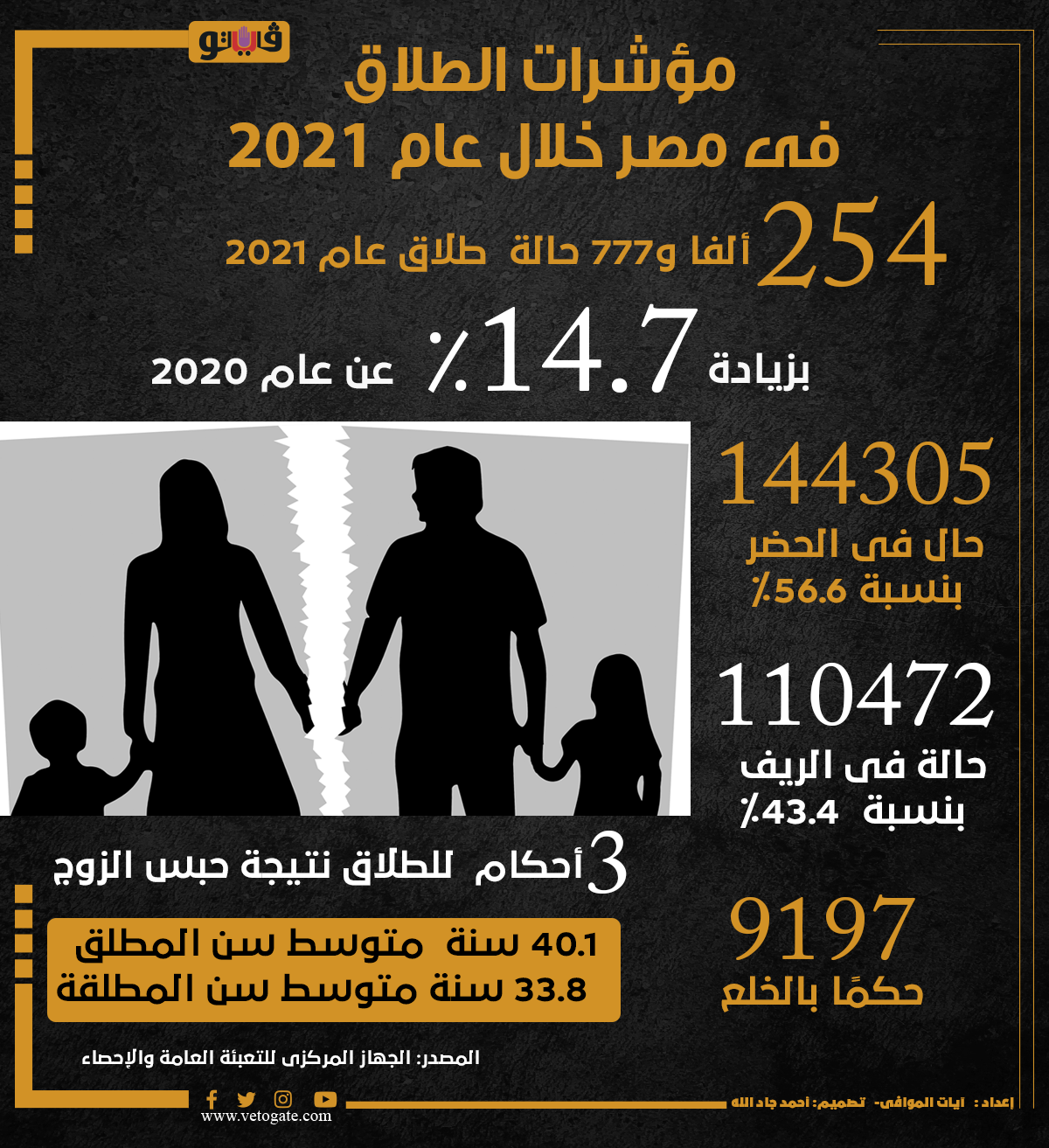 فيتو

مؤشرات الطلاق
فى مصر خلال عام 2021

254
ألفا و777 حالة طلاق عام 2021

بزيادة 14.7٪ عن عام 2020

144305
حال فى الحضر
بنسبة 56.6٪

110472
حالة فى الريف
بنسبة 43.4٪

3 أحكام للطلاق نتيجة حبس الزوج

40.1 سنة متوسط سن المطلق
33.8 سنة متوسط سن المطلقة

9197
حكمًا بالخلع

المصدر: الجهاز المركزى للتعبئة العامة والإحصاء

www.vetogate.com

إعداد: آيات الموافى- تصميم: احمد جاد الله